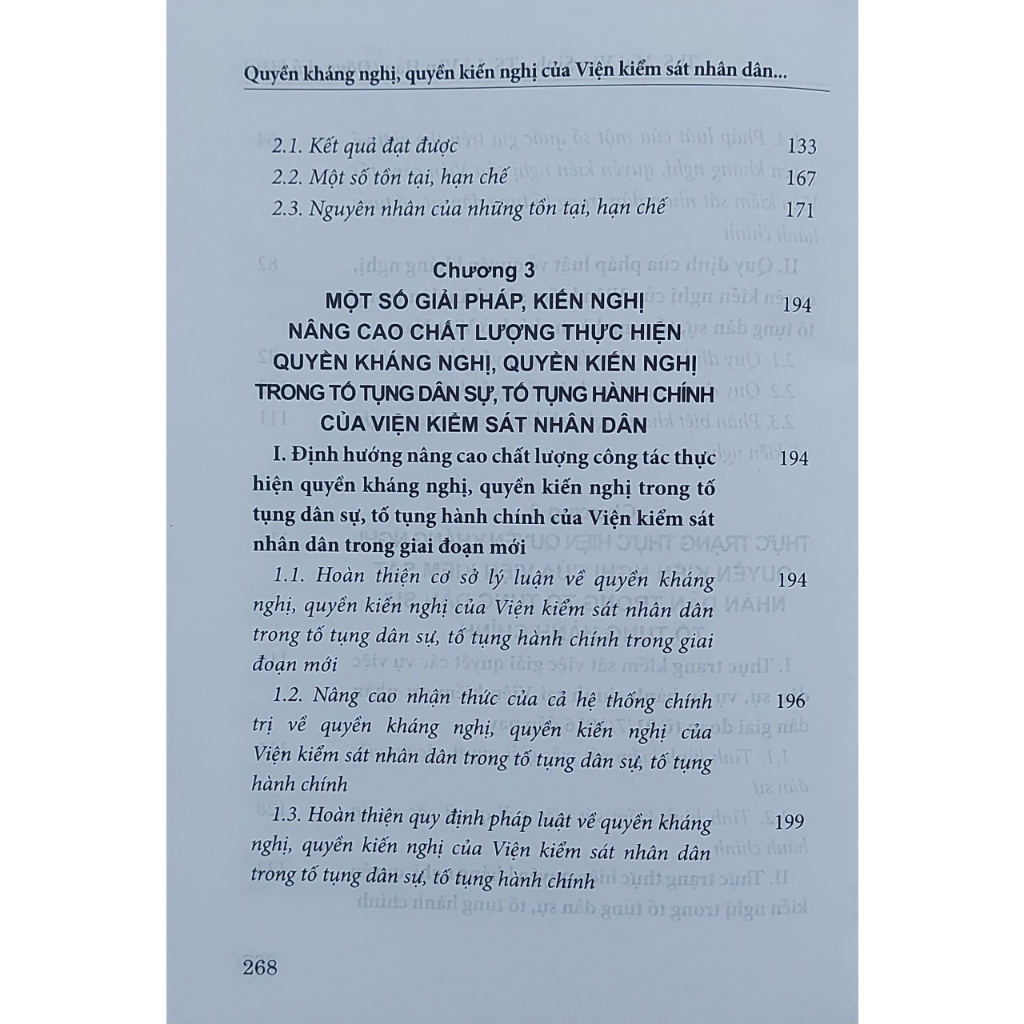 Quyền kháng nghị, quyền kiến nghị của Viện kiểm sát nhân dân...

2.1. Kết quả đạt được 133
2.2. Một số tồn tại, hạn chế 167
2.3. Nguyên nhân của những tồn tại, hạn chế 171

Chương 3
MỘT SỐ GIẢI PHÁP, KIẾN NGHỊ NÂNG CAO CHẤT LƯỢNG THỰC HIỆN QUYỀN KHÁNG NGHỊ, QUYỀN KIẾN NGHỊ TRONG TỐ TỤNG DÂN SỰ, TỐ TỤNG HÀNH CHÍNH CỦA VIỆN KIỂM SÁT NHÂN DÂN 194

I. Định hướng nâng cao chất lượng công tác thực hiện quyền kháng nghị, quyền kiến nghị trong tố tụng dân sự, tố tụng hành chính của Viện kiểm sát nhân dân trong giai đoạn mới 194

1.1. Hoàn thiện cơ sở lý luận về quyền kháng nghị, quyền kiến nghị của Viện kiểm sát nhân dân trong tố tụng dân sự, tố tụng hành chính trong giai đoạn mới 194

1.2. Nâng cao nhận thức của cả hệ thống chính trị về quyền kháng nghị, quyền kiến nghị của Viện kiểm sát nhân dân trong tố tụng dân sự, tố tụng hành chính 196

1.3. Hoàn thiện quy định pháp luật về quyền kháng nghị, quyền kiến nghị của Viện kiểm sát nhân dân trong tố tụng dân sự, tố tụng hành chính 199

268